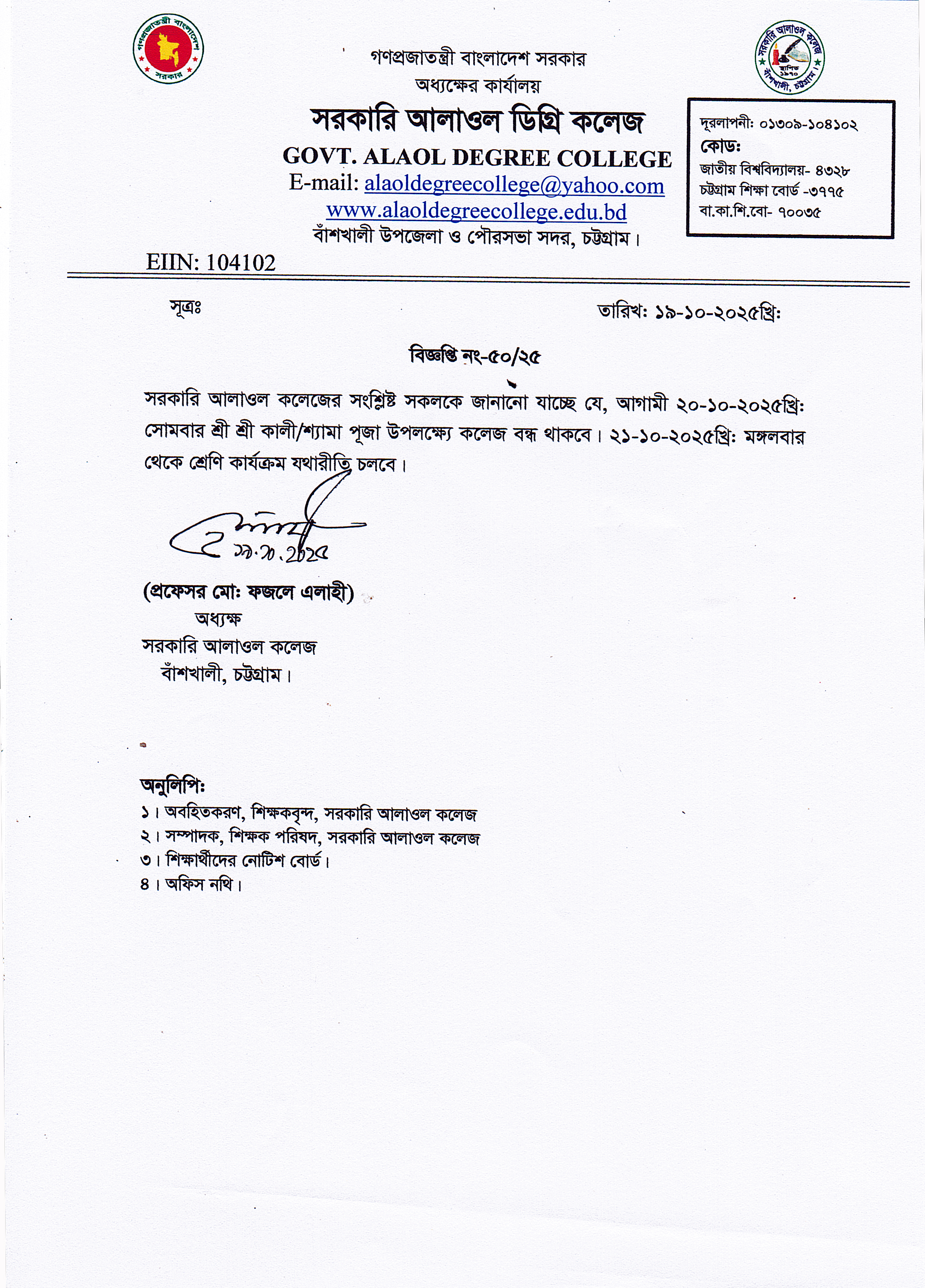 গণপ্রজাতন্ত্রী বাংলাদেশ সরকার
সরকার

সরকারি আলাওল কলেজ
স্থাপিত ১৯৭০
বাঁশখালী, চট্টগ্রাম।

গণপ্রজাতন্ত্রী বাংলাদেশ সরকার
অধ্যক্ষের কার্যালয়
সরকারি আলাওল ডিগ্রি কলেজ
GOVT. ALAOL DEGREE COLLEGE
E-mail: alaoldegreecollege@yahoo.com
www.alaoldegreecollege.edu.bd
বাঁশখালী উপজেলা ও পৌরসভা সদর, চট্টগ্রাম।

দূরলাপনী: ০১৩০৯-১০৪১০২
কোড:
জাতীয় বিশ্ববিদ্যালয়- ৪৩২৮
চট্টগ্রাম শিক্ষা বোর্ড -৩৭৭৫
বা.কা.শি.বো- ৭০০৩৫

EIIN: 104102

সূত্রঃ

তারিখ: ১৯-১০-২০২৫খ্রি:

বিজ্ঞপ্তি নং-৫০/২৫

সরকারি আলাওল কলেজের সংশ্লিষ্ট সকলকে জানানো যাচ্ছে যে, আগামী ২০-১০-২০২৫খ্রি: সোমবার শ্রী শ্রী কালী/শ্যামা পূজা উপলক্ষ্যে কলেজ বন্ধ থাকবে। ২১-১০-২০২৫খ্রি: মঙ্গলবার থেকে শ্রেণি কার্যক্রম যথারীতি চলবে।

১৯.১০.২০২৫

(প্রফেসর মো: ফজলে এলাহী)
অধ্যক্ষ
সরকারি আলাওল কলেজ
বাঁশখালী, চট্টগ্রাম।

অনুলিপি:
১। অবহিতকরণ, শিক্ষকবৃন্দ, সরকারি আলাওল কলেজ
২। সম্পাদক, শিক্ষক পরিষদ, সরকারি আলাওল কলেজ
৩। শিক্ষার্থীদের নোটিশ বোর্ড।
৪। অফিস নথি।